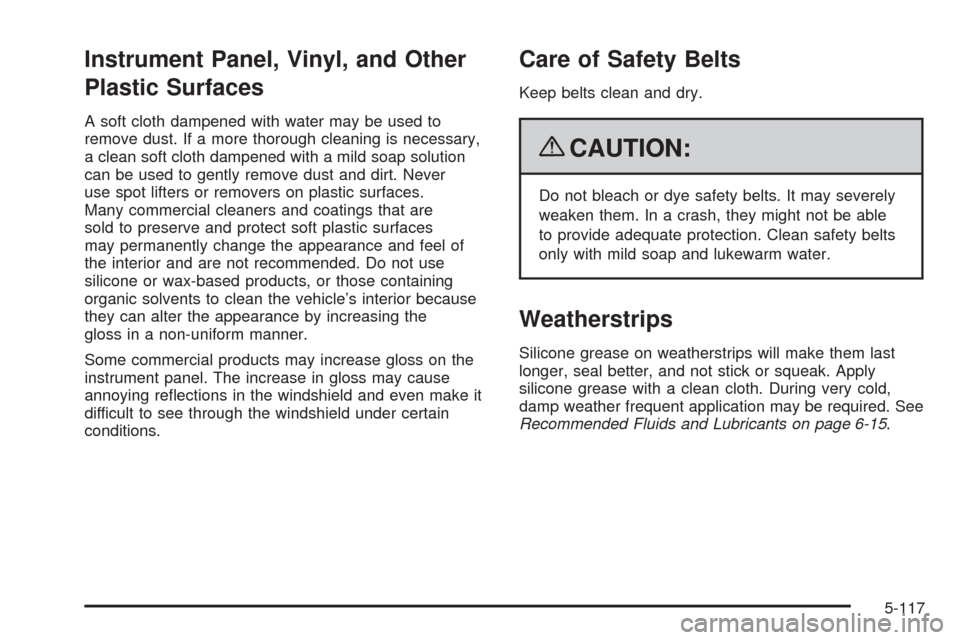 Instrument Panel, Vinyl, and Other Plastic Surfaces

A soft cloth dampened with water may be used to remove dust. If a more thorough cleaning is necessary, a clean soft cloth dampened with a mild soap solution can be used to gently remove dust and dirt. Never use spot lifters or removers on plastic surfaces. Many commercial cleaners and coatings that are sold to preserve and protect soft plastic surfaces may permanently change the appearance and feel of the interior and are not recommended. Do not use silicone or wax-based products, or those containing organic solvents to clean the vehicle's interior because they can alter the appearance by increasing the gloss in a non-uniform manner.

Some commercial products may increase gloss on the instrument panel. The increase in gloss may cause annoying reflections in the windshield and even make it difficult to see through the windshield under certain conditions.

Care of Safety Belts

Keep belts clean and dry.

CAUTION:

Do not bleach or dye safety belts. It may severely weaken them. In a crash, they might not be able to provide adequate protection. Clean safety belts only with mild soap and lukewarm water.

Weatherstrips

Silicone grease on weatherstrips will make them last longer, seal better, and not stick or squeak. Apply silicone grease with a clean cloth. During very cold, damp weather frequent application may be required. See Recommended Fluids and Lubricants on page 6-15.

5-117

carmanualsonline.info